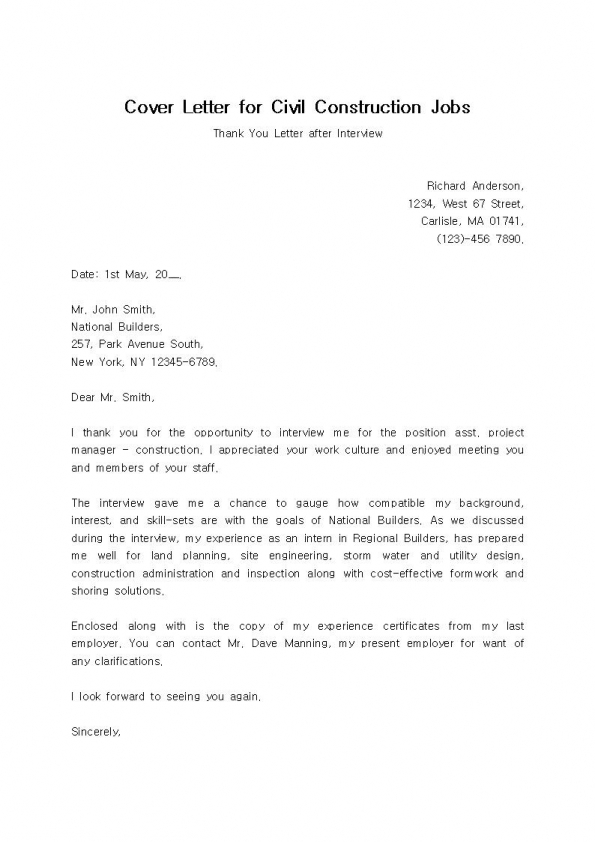 Cover Letter for Civil Construction Jobs

Thank You Letter after Interview

Richard Anderson,
1234, West 67 Street,
Carlisle, MA 01741,
(123)-456 7890.

Date: 1st May, 20__.

Mr. John Smith,
National Builders,
257, Park Avenue South,
New York, NY 12345-6789.

Dear Mr. Smith,

I thank you for the opportunity to interview me for the position asst. project manager - construction. I appreciated your work culture and enjoyed meeting you and members of your staff.

The interview gave me a chance to gauge how compatible my background, interest, and skill-sets are with the goals of National Builders. As we discussed during the interview, my experience as an intern in Regional Builders, has prepared me well for land planning, site engineering, storm water and utility design, construction administration and inspection along with cost-effective formwork and shoring solutions.

Enclosed along with is the copy of my experience certificates from my last employer. You can contact Mr. Dave Manning, my present employer for want of any clarifications.

I look forward to seeing you again.

Sincerely,